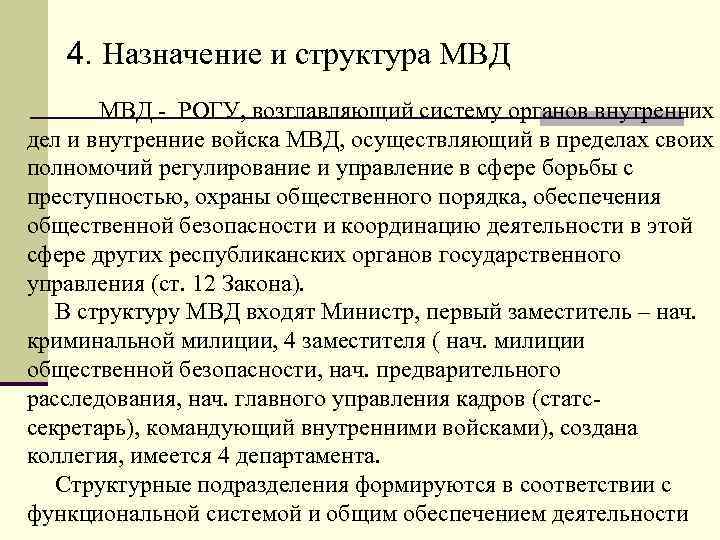 4. Назначение и структура МВД

МВД - РОГУ, возглавляющий систему органов внутренних дел и внутренние войска МВД, осуществляющий в пределах своих полномочий регулирование и управление в сфере борьбы с преступностью, охраны общественного порядка, обеспечения общественной безопасности и координацию деятельности в этой сфере других республиканских органов государственного управления (ст. 12 Закона).

В структуру МВД входят Министр, первый заместитель – нач. криминальной милиции, 4 заместителя ( нач. милиции общественной безопасности, нач. предварительного расследования, нач. главного управления кадров (статс-секретарь), командующий внутренними войсками), создана коллегия, имеется 4 департамента.

Структурные подразделения формируются в соответствии с функциональной системой и общим обеспечением деятельности